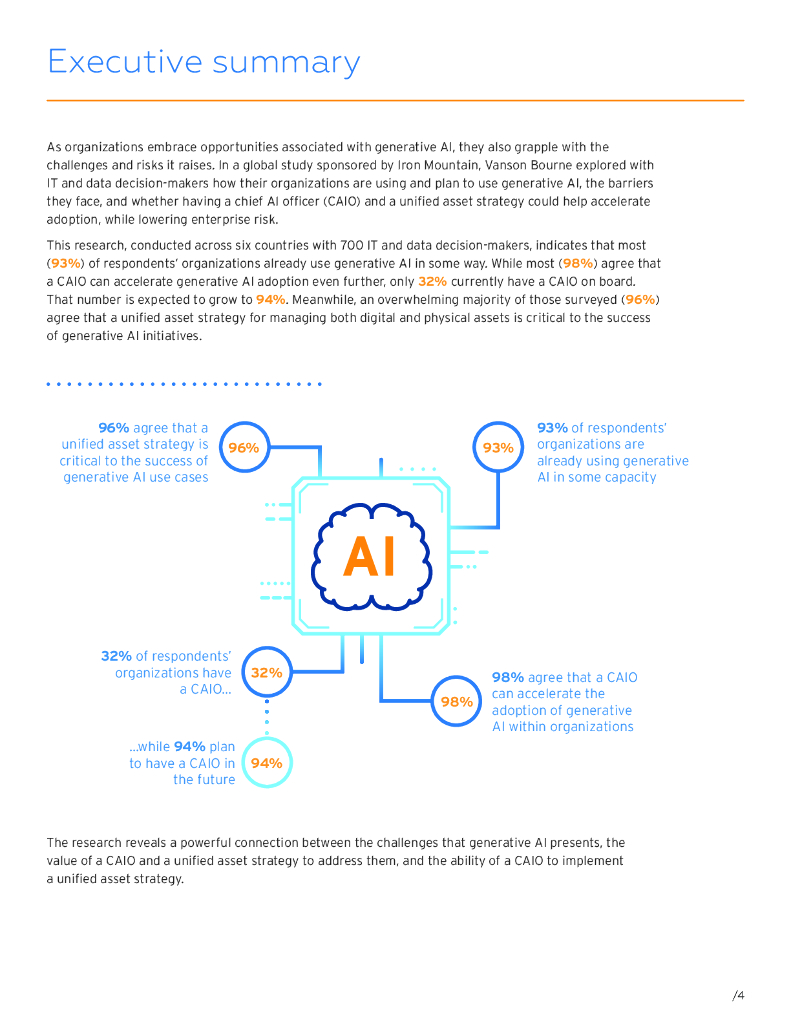 Executive summary

As organizations embrace opportunities associated with generative AI, they also grapple with the challenges and risks it raises. In a global study sponsored by Iron Mountain, Vanson Bourne explored with IT and data decision-makers how their organizations are using and plan to use generative AI, the barriers they face, and whether having a chief AI officer (CAIO) and a unified asset strategy could help accelerate adoption, while lowering enterprise risk.

This research, conducted across six countries with 700 IT and data decision-makers, indicates that most (93%) of respondents' organizations already use generative AI in some way. While most (98%) agree that a CAIO can accelerate generative AI adoption even further, only 32% currently have a CAIO on board. That number is expected to grow to 94%. Meanwhile, an overwhelming majority of those surveyed (96%) agree that a unified asset strategy for managing both digital and physical assets is critical to the success of generative AI initiatives.

96% agree that a unified asset strategy is critical to the success of generative AI use cases

96%

93%

93% of respondents' organizations are already using generative AI in some capacity

AI

32% of respondents' organizations have a CAIO...

32%

98%

98% agree that a CAIO can accelerate the adoption of generative AI within organizations

...while 94% plan to have a CAIO in the future

94%

The research reveals a powerful connection between the challenges that generative AI presents, the value of a CAIO and a unified asset strategy to address them, and the ability of a CAIO to implement a unified asset strategy.

/4